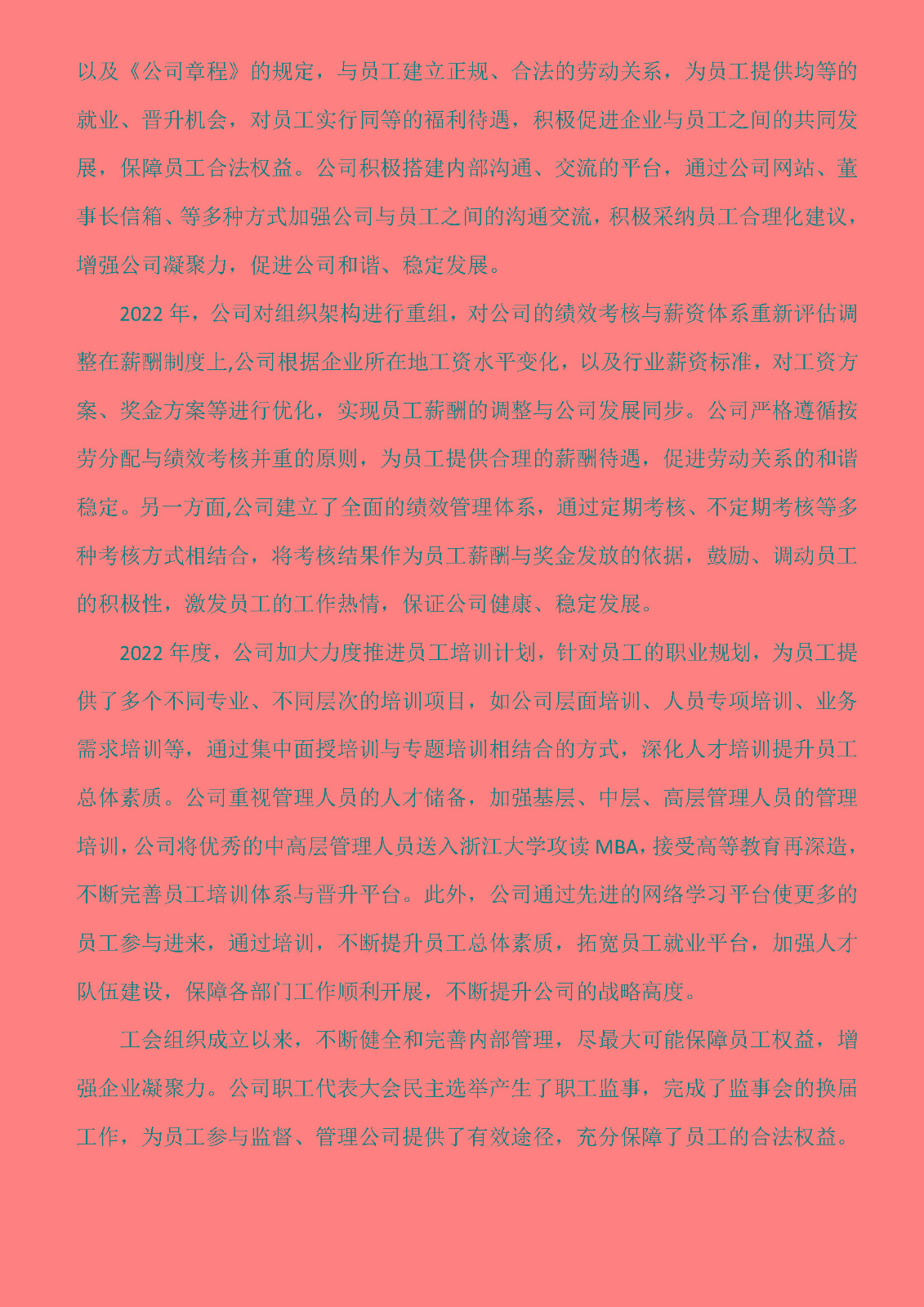 以及《公司章程》的规定，与员工建立正规、合法的劳动关系，为员工提供均等的就业、晋升机会，对员工实行同等的福利待遇，积极促进企业与员工之间的共同发展，保障员工合法权益。公司积极搭建内部沟通、交流的平台，通过公司网站、董事长信箱、等多种方式加强公司与员工之间的沟通交流，积极采纳员工合理化建议，增强公司凝聚力，促进公司和谐、稳定发展。

2022 年，公司对组织架构进行重组，对公司的绩效考核与薪资体系重新评估调整在薪酬制度上,公司根据企业所在地工资水平变化，以及行业薪资标准，对工资方案、奖金方案等进行优化，实现员工薪酬的调整与公司发展同步。公司严格遵循按劳分配与绩效考核并重的原则，为员工提供合理的薪酬待遇，促进劳动关系的和谐稳定。另一方面,公司建立了全面的绩效管理体系，通过定期考核、不定期考核等多种考核方式相结合，将考核结果作为员工薪酬与奖金发放的依据，鼓励、调动员工的积极性，激发员工的工作热情，保证公司健康、稳定发展。

2022 年度，公司加大力度推进员工培训计划，针对员工的职业规划，为员工提供了多个不同专业、不同层次的培训项目，如公司层面培训、人员专项培训、业务需求培训等，通过集中面授培训与专题培训相结合的方式，深化人才培训提升员工总体素质。公司重视管理人员的人才储备，加强基层、中层、高层管理人员的管理培训，公司将优秀的中高层管理人员送入浙江大学攻读 MBA，接受高等教育再深造，不断完善员工培训体系与晋升平台。此外，公司通过先进的网络学习平台使更多的员工参与进来，通过培训，不断提升员工总体素质，拓宽员工就业平台，加强人才队伍建设，保障各部门工作顺利开展，不断提升公司的战略高度。

工会组织成立以来，不断健全和完善内部管理，尽最大可能保障员工权益，增强企业凝聚力。公司职工代表大会民主选举产生了职工监事，完成了监事会的换届工作，为员工参与监督、管理公司提供了有效途径，充分保障了员工的合法权益。